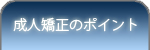 成人矯正のポイント